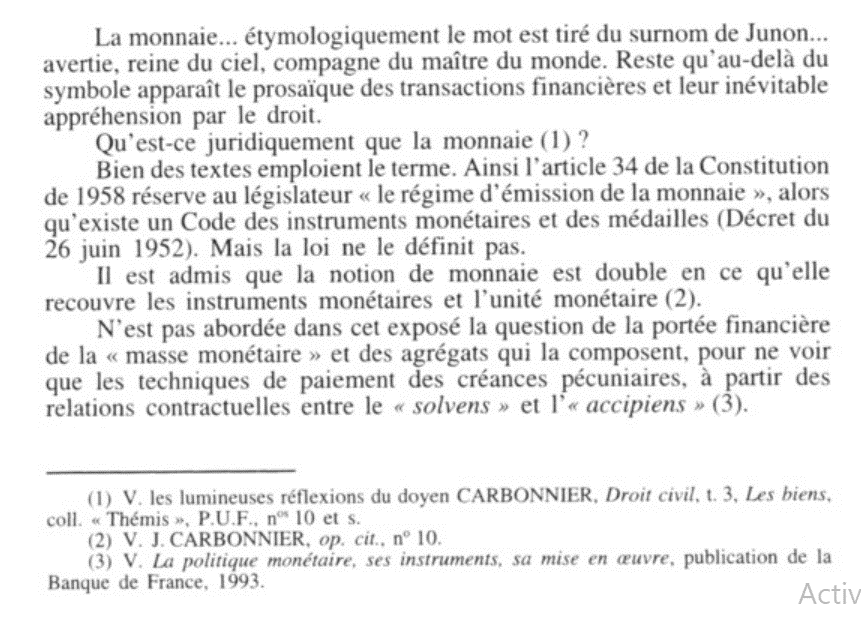 La monnaie... étymologiquement le mot est tiré du surnom de Junon... avertie, reine du ciel, compagne du maître du monde. Reste qu'au-delà du symbole apparaît le prosaïque des transactions financières et leur inévitable appréhension par le droit.

Qu'est-ce juridiquement que la monnaie (1) ?

Bien des textes emploient le terme. Ainsi l'article 34 de la Constitution de 1958 réserve au législateur « le régime d'émission de la monnaie », alors qu'existe un Code des instruments monétaires et des médailles (Décret du 26 juin 1952). Mais la loi ne le définit pas.

Il est admis que la notion de monnaie est double en ce qu'elle recouvre les instruments monétaires et l'unité monétaire (2).

N'est pas abordée dans cet exposé la question de la portée financière de la « masse monétaire » et des agrégats qui la composent, pour ne voir que les techniques de paiement des créances pécuniaires, à partir des relations contractuelles entre le « solvens » et l'« accipiens » (3).

(1) V. les lumineuses réflexions du doyen CARBONNIER, Droit civil, t. 3, Les biens, coll. « Thémis », P.U.F., n$^{os}$ 10 et s.

(2) V. J. CARBONNIER, op. cit., n° 10.

(3) V. La politique monétaire, ses instruments, sa mise en œuvre, publication de la Banque de France, 1993.

Activ